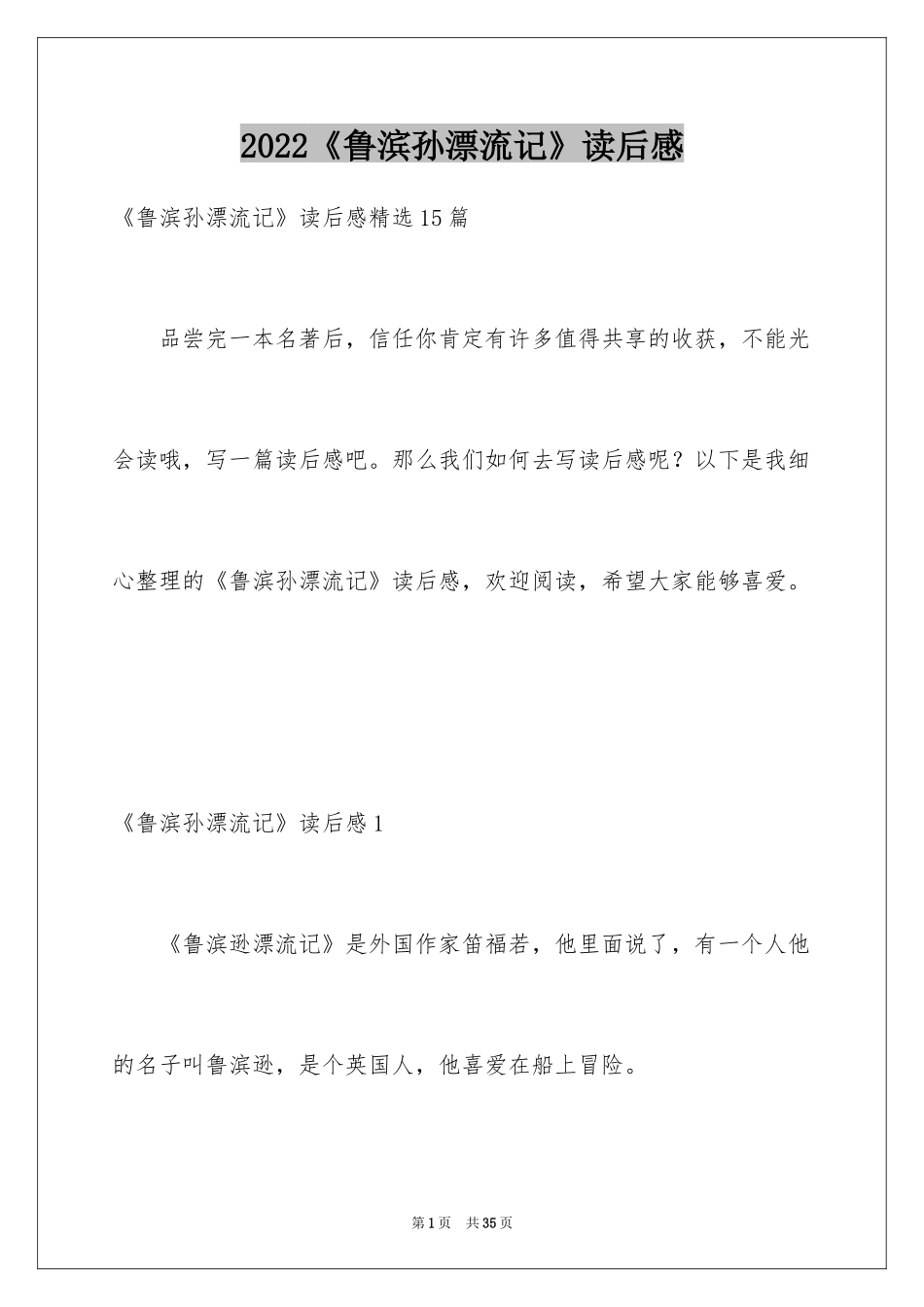 2022《鲁滨孙漂流记》读后感

《鲁滨孙漂流记》读后感精选15篇

品尝完一本名著后，信任你肯定有许多值得共享的收获，不能光会读哦，写一篇读后感吧。那么我们如何去写读后感呢？以下是我细心整理的《鲁滨孙漂流记》读后感，欢迎阅读，希望大家能够喜爱。

《鲁滨孙漂流记》读后感1

《鲁滨逊漂流记》是外国作家笛福若，他里面说了，有一个人他的名子叫鲁滨逊，是个英国人，他喜爱在船上冒险。

第1页 共35页